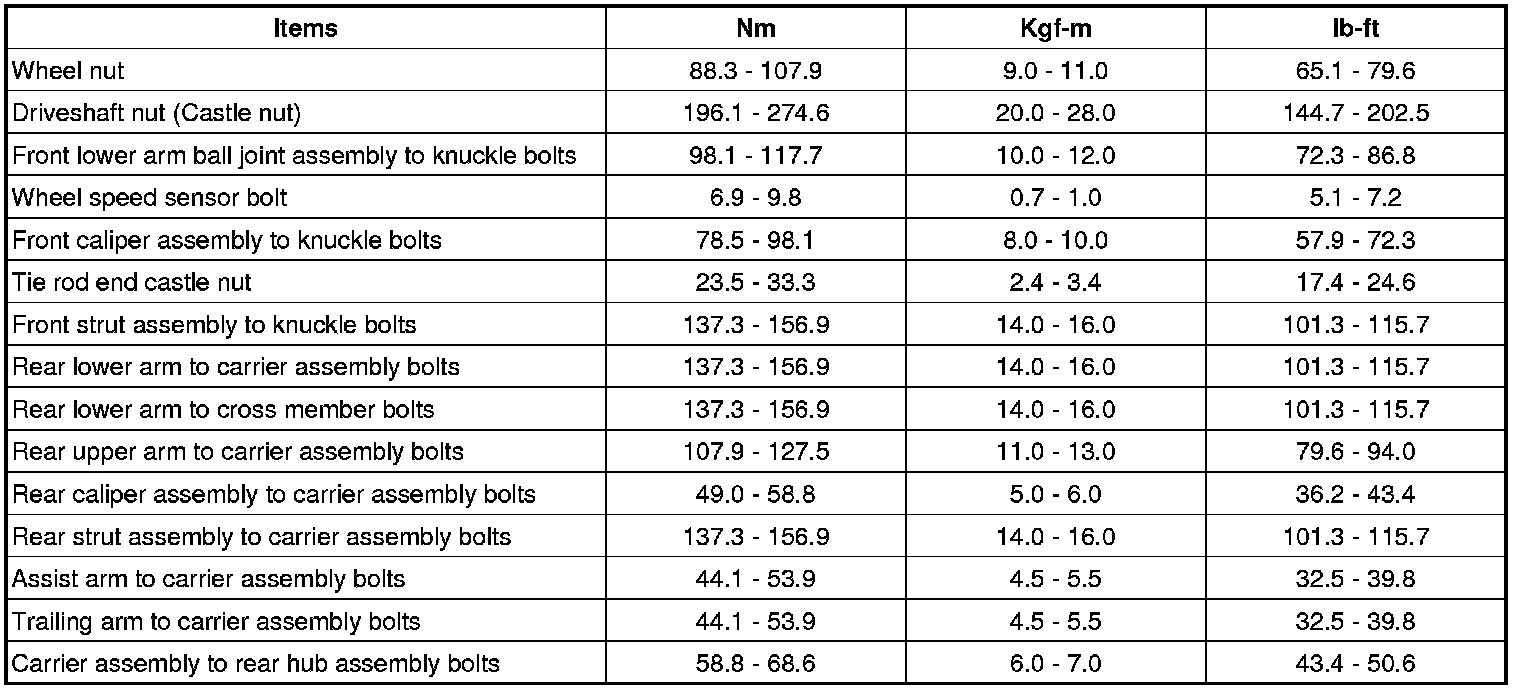 | Items | Nm | Kgf-m | lb-ft |
|---|---|---|---|
| Wheel nut | 88.3 - 107.9 | 9.0 - 11.0 | 65.1 - 79.6 |
| Driveshaft nut (Castle nut) | 196.1 - 274.6 | 20.0 - 28.0 | 144.7 - 202.5 |
| Front lower arm ball joint assembly to knuckle bolts | 98.1 - 117.7 | 10.0 - 12.0 | 72.3 - 86.8 |
| Wheel speed sensor bolt | 6.9 - 9.8 | 0.7 - 1.0 | 5.1 - 7.2 |
| Front caliper assembly to knuckle bolts | 78.5 - 98.1 | 8.0 - 10.0 | 57.9 - 72.3 |
| Tie rod end castle nut | 23.5 - 33.3 | 2.4 - 3.4 | 17.4 - 24.6 |
| Front strut assembly to knuckle bolts | 137.3 - 156.9 | 14.0 - 16.0 | 101.3 - 115.7 |
| Rear lower arm to carrier assembly bolts | 137.3 - 156.9 | 14.0 - 16.0 | 101.3 - 115.7 |
| Rear lower arm to cross member bolts | 137.3 - 156.9 | 14.0 - 16.0 | 101.3 - 115.7 |
| Rear upper arm to carrier assembly bolts | 107.9 - 127.5 | 11.0 - 13.0 | 79.6 - 94.0 |
| Rear caliper assembly to carrier assembly bolts | 49.0 - 58.8 | 5.0 - 6.0 | 36.2 - 43.4 |
| Rear strut assembly to carrier assembly bolts | 137.3 - 156.9 | 14.0 - 16.0 | 101.3 - 115.7 |
| Assist arm to carrier assembly bolts | 44.1 - 53.9 | 4.5 - 5.5 | 32.5 - 39.8 |
| Trailing arm to carrier assembly bolts | 44.1 - 53.9 | 4.5 - 5.5 | 32.5 - 39.8 |
| Carrier assembly to rear hub assembly bolts | 58.8 - 68.6 | 6.0 - 7.0 | 43.4 - 50.6 |